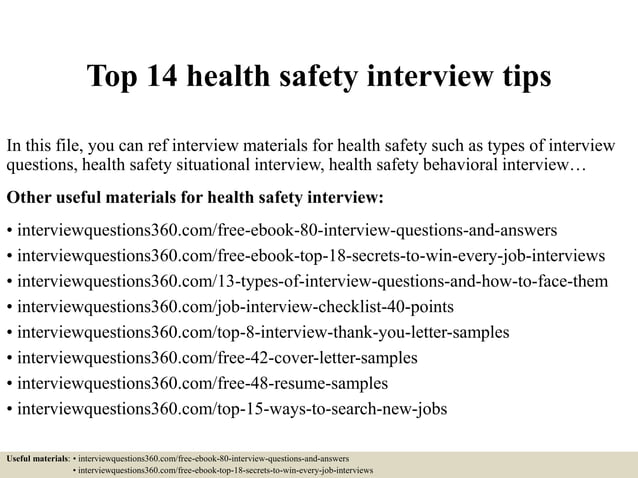 Top 14 health safety interview tips

In this file, you can ref interview materials for health safety such as types of interview questions, health safety situational interview, health safety behavioral interview…

Other useful materials for health safety interview:

• interviewquestions360.com/free-ebook-80-interview-questions-and-answers
• interviewquestions360.com/free-ebook-top-18-secrets-to-win-every-job-interviews
• interviewquestions360.com/13-types-of-interview-questions-and-how-to-face-them
• interviewquestions360.com/job-interview-checklist-40-points
• interviewquestions360.com/top-8-interview-thank-you-letter-samples
• interviewquestions360.com/free-42-cover-letter-samples
• interviewquestions360.com/free-48-resume-samples
• interviewquestions360.com/top-15-ways-to-search-new-jobs

Useful materials: • interviewquestions360.com/free-ebook-80-interview-questions-and-answers
• interviewquestions360.com/free-ebook-top-18-secrets-to-win-every-job-interviews